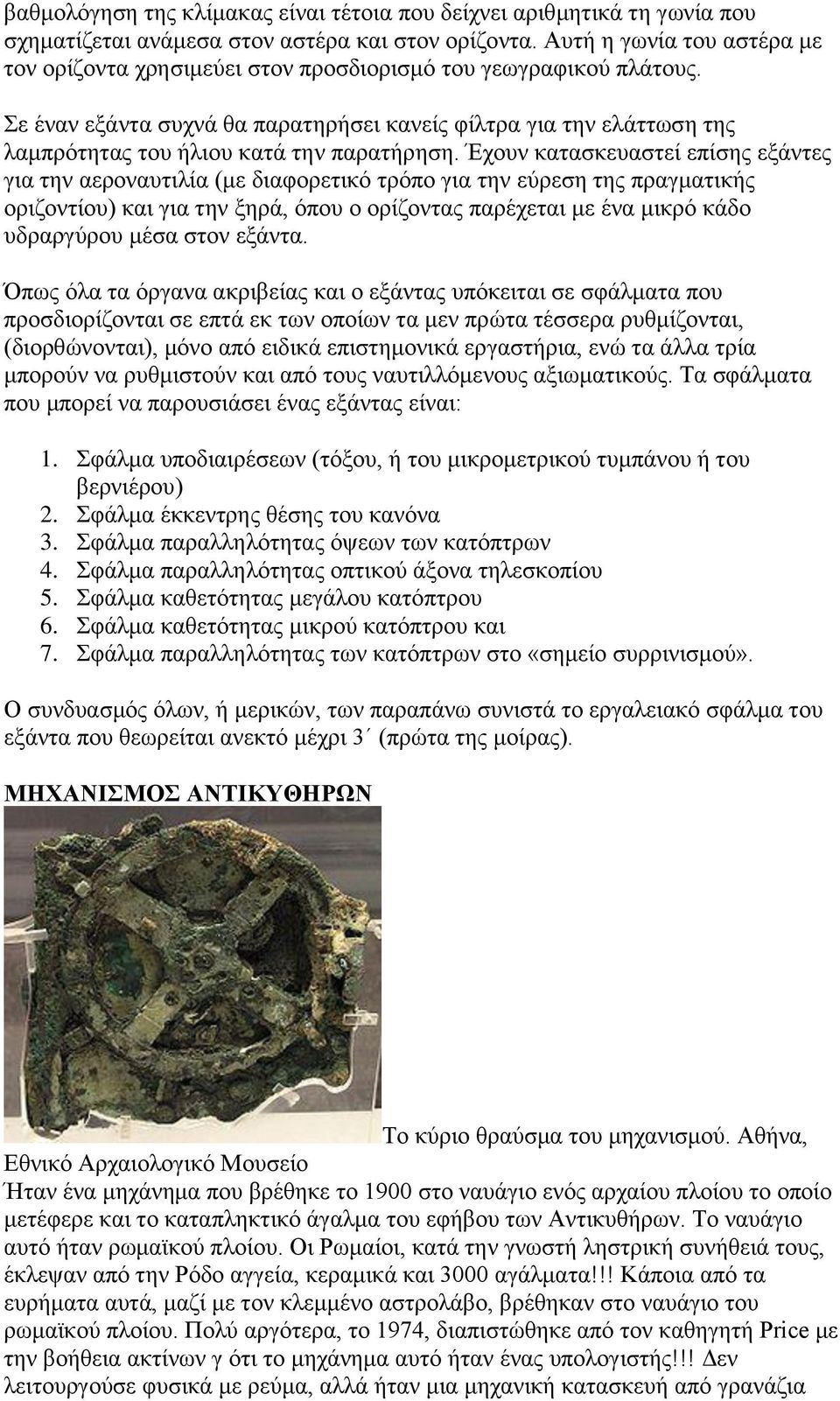 βαθμολόγηση της κλίμακας είναι τέτοια που δείχνει αριθμητικά τη γωνία που σχηματίζεται ανάμεσα στον αστέρα και στον ορίζοντα. Αυτή η γωνία του αστέρα με τον ορίζοντα χρησιμεύει στον προσδιορισμό του γεωγραφικού πλάτους.

Σε έναν εξάντα συχνά θα παρατηρήσει κανείς φίλτρα για την ελάττωση της λαμπρότητας του ήλιου κατά την παρατήρηση. Έχουν κατασκευαστεί επίσης εξάντες για την αεροναυτιλία (με διαφορετικό τρόπο για την εύρεση της πραγματικής οριζοντίου) και για την ξηρά, όπου ο ορίζοντας παρέχεται με ένα μικρό κάδο υδραργύρου μέσα στον εξάντα.

Όπως όλα τα όργανα ακριβείας και ο εξάντας υπόκειται σε σφάλματα που προσδιορίζονται σε επτά εκ των οποίων τα μεν πρώτα τέσσερα ρυθμίζονται, (διορθώνονται), μόνο από ειδικά επιστημονικά εργαστήρια, ενώ τα άλλα τρία μπορούν να ρυθμιστούν και από τους ναυτιλλόμενους αξιωματικούς. Τα σφάλματα που μπορεί να παρουσιάσει ένας εξάντας είναι:

1. Σφάλμα υποδιαιρέσεων (τόξου, ή του μικρομετρικού τυμπάνου ή του βερνιέρου)
2. Σφάλμα έκκεντρης θέσης του κανόνα
3. Σφάλμα παραλληλότητας όψεων των κατόπτρων
4. Σφάλμα παραλληλότητας οπτικού άξονα τηλεσκοπίου
5. Σφάλμα καθετότητας μεγάλου κατόπτρου
6. Σφάλμα καθετότητας μικρού κατόπτρου και
7. Σφάλμα παραλληλότητας των κατόπτρων στο «σημείο συρρινισμού».

Ο συνδυασμός όλων, ή μερικών, των παραπάνω συνιστά το εργαλειακό σφάλμα του εξάντα που θεωρείται ανεκτό μέχρι 3΄ (πρώτα της μοίρας).

ΜΗΧΑΝΙΣΜΟΣ ΑΝΤΙΚΥΘΗΡΩΝ

Το κύριο θραύσμα του μηχανισμού. Αθήνα, Εθνικό Αρχαιολογικό Μουσείο

Ήταν ένα μηχάνημα που βρέθηκε το 1900 στο ναυάγιο ενός αρχαίου πλοίου το οποίο μετέφερε και το καταπληκτικό άγαλμα του εφήβου των Αντικυθήρων. Το ναυάγιο αυτό ήταν ρωμαϊκού πλοίου. Οι Ρωμαίοι, κατά την γνωστή ληστρική συνήθειά τους, έκλεψαν από την Ρόδο αγγεία, κεραμικά και 3000 αγάλματα!!! Κάποια από τα ευρήματα αυτά, μαζί με τον κλεμμένο αστρολάβο, βρέθηκαν στο ναυάγιο του ρωμαϊκού πλοίου. Πολύ αργότερα, το 1974, διαπιστώθηκε από τον καθηγητή Price με την βοήθεια ακτίνων γ ότι το μηχάνημα αυτό ήταν ένας υπολογιστής!!! Δεν λειτουργούσε φυσικά με ρεύμα, αλλά ήταν μια μηχανική κατασκευή από γρανάζια